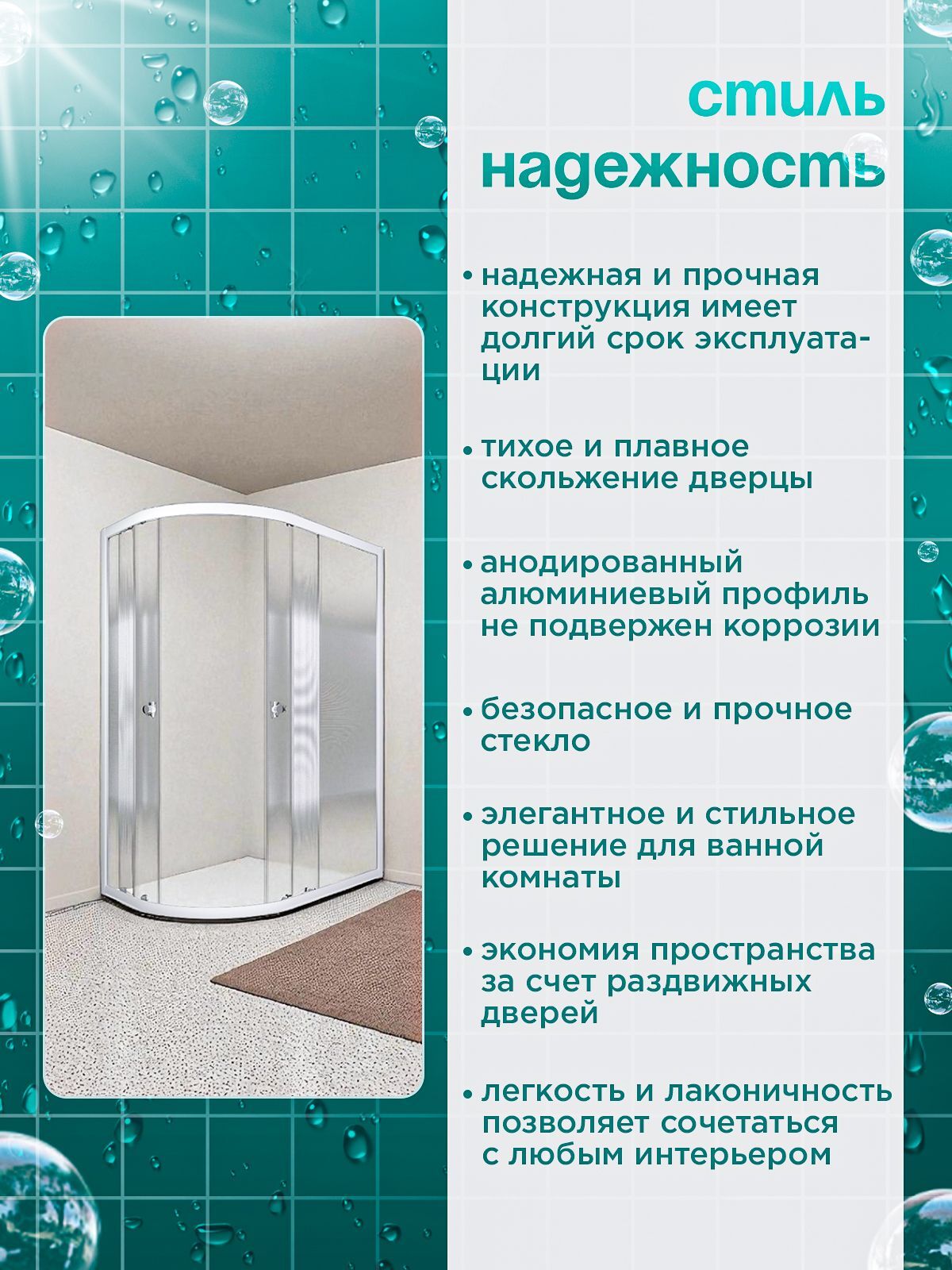 стиль

надежность

• надежная и прочная конструкция имеет долгий срок эксплуатации

• тихое и плавное скольжение дверцы

• анодированный алюминиевый профиль не подвержен коррозии

• безопасное и прочное стекло

• элегантное и стильное решение для ванной комнаты

• экономия пространства за счет раздвижных дверей

• легкость и лаконичность позволяет сочетаться с любым интерьером